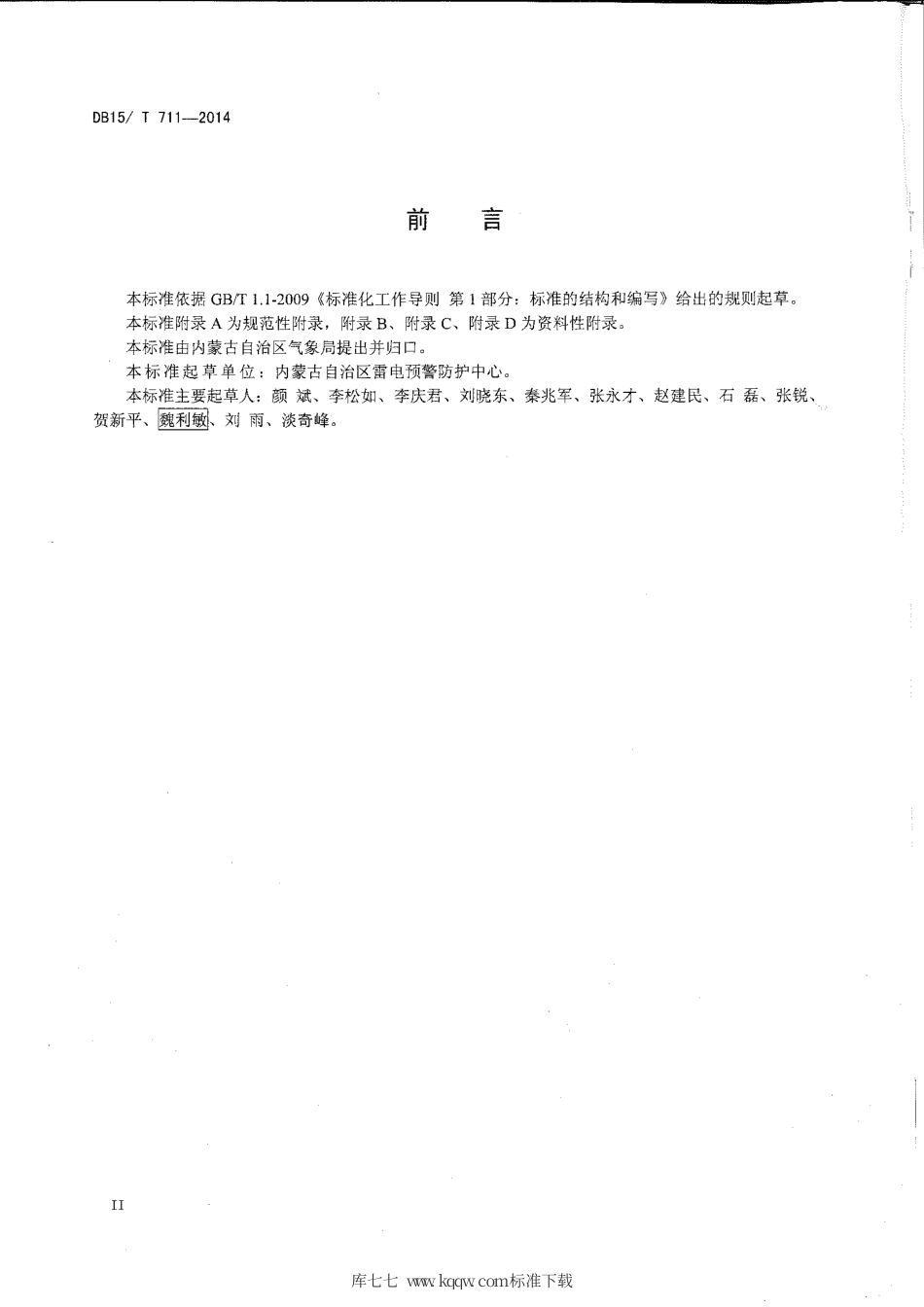 DB15/ T 711—2014

前　言

本标准依据 GB/T 1.1-2009《标准化工作导则 第 1 部分：标准的结构和编写》给出的规则起草。

本标准附录 A 为规范性附录，附录 B、附录 C、附录 D 为资料性附录。

本标准由内蒙古自治区气象局提出并归口。

本标准起草单位：内蒙古自治区雷电预警防护中心。

本标准主要起草人：颜 斌、李松如、李庆君、刘晓东、秦兆军、张永才、赵建民、石 磊、张锐、贺新平、魏利敏、刘 雨、淡奇峰。

II

库七七 www.kqqw.com标准下载